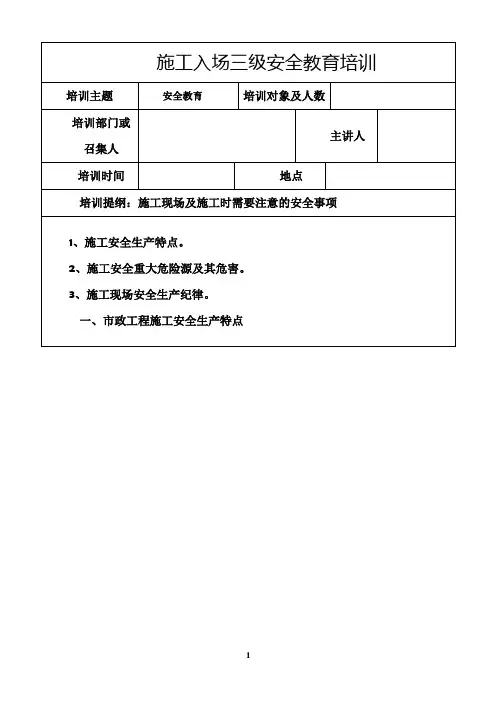 施工入场三级安全教育培训

| 培训主题 | 安全教育 | 培训对象及人数 | |
|---|---|---|---|
| 培训部门或召集人 | | 主讲人 | |
| 培训时间 | | 地点 | |

培训提纲：施工现场及施工时需要注意的安全事项

1、施工安全生产特点。

2、施工安全重大危险源及其危害。

3、施工现场安全生产纪律。

一、市政工程施工安全生产特点

1